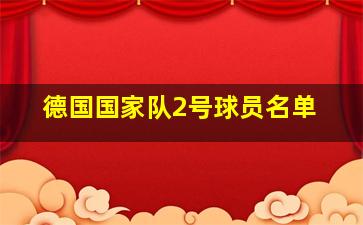 德国国家队2号球员名单